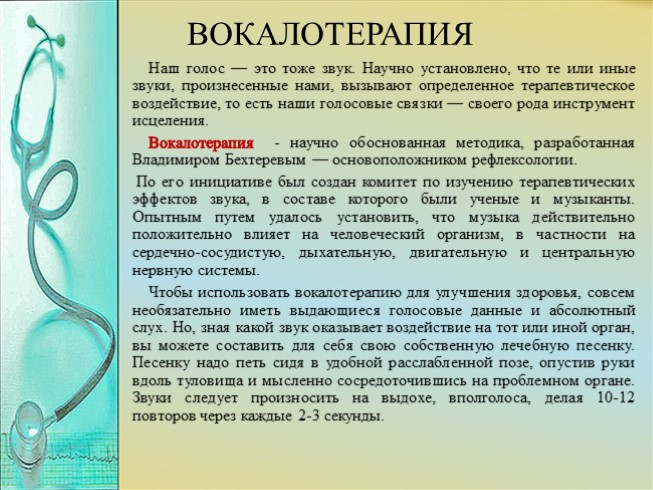 ВОКАЛОТЕРАПИЯ

Наш голос — это тоже звук. Научно установлено, что те или иные звуки, произнесенные нами, вызывают определенное терапевтическое воздействие, то есть наши голосовые связки — своего рода инструмент исцеления.

Вокалотерапия - научно обоснованная методика, разработанная Владимиром Бехтеревым — основоположником рефлексологии.

По его инициативе был создан комитет по изучению терапевтических эффектов звука, в составе которого были ученые и музыканты. Опытным путем удалось установить, что музыка действительно положительно влияет на человеческий организм, в частности на сердечно-сосудистую, дыхательную, двигательную и центральную нервную системы.

Чтобы использовать вокалотерапию для улучшения здоровья, совсем необязательно иметь выдающиеся голосовые данные и абсолютный слух. Но, зная какой звук оказывает воздействие на тот или иной орган, вы можете составить для себя свою собственную лечебную песенку. Песенку надо петь сидя в удобной расслабленной позе, опустив руки вдоль туловища и мысленно сосредоточившись на проблемном органе. Звуки следует произносить на выдохе, вполголоса, делая 10-12 повторов через каждые 2-3 секунды.